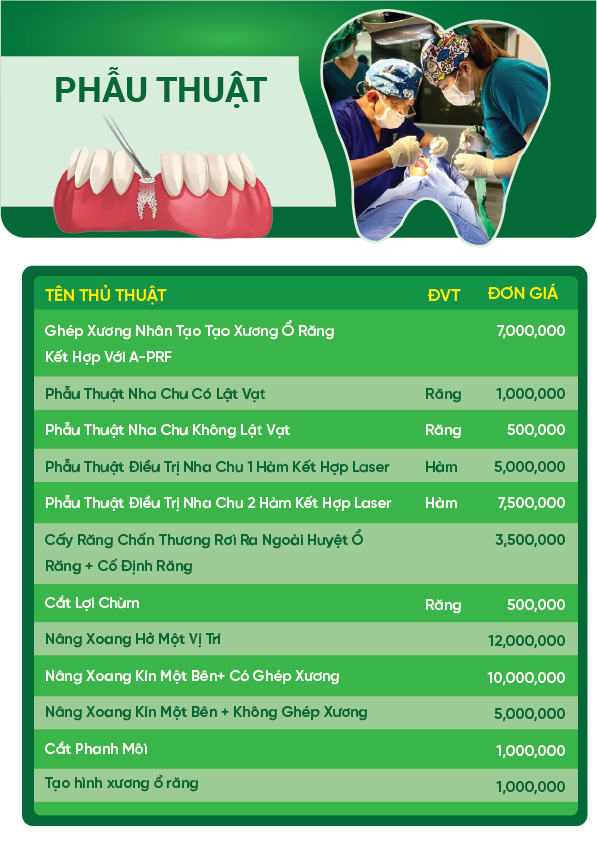 PHẪU THUẬT

| TÊN THỦ THUẬT | ĐVT | ĐƠN GIÁ |
|---|---|---|
| Ghép Xương Nhân Tạo Tạo Xương Ổ Răng Kết Hợp Với A-PRF | | 7,000,000 |
| Phẫu Thuật Nha Chu Có Lật Vạt | Răng | 1,000,000 |
| Phẫu Thuật Nha Chu Không Lật Vạt | Răng | 500,000 |
| Phẫu Thuật Điều Trị Nha Chu 1 Hàm Kết Hợp Laser | Hàm | 5,000,000 |
| Phẫu Thuật Điều Trị Nha Chu 2 Hàm Kết Hợp Laser | Hàm | 7,500,000 |
| Cấy Răng Chấn Thương Rơi Ra Ngoài Huyệt Ổ Răng + Cố Định Răng | | 3,500,000 |
| Cắt Lợi Chùm | Răng | 500,000 |
| Nâng Xoang Hở Một Vị Trí | | 12,000,000 |
| Nâng Xoang Kín Một Bên+ Có Ghép Xương | | 10,000,000 |
| Nâng Xoang Kín Một Bên + Không Ghép Xương | | 5,000,000 |
| Cắt Phanh Môi | | 1,000,000 |
| Tạo hình xương ổ răng | | 1,000,000 |